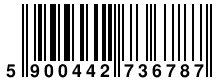 5 900442 736787